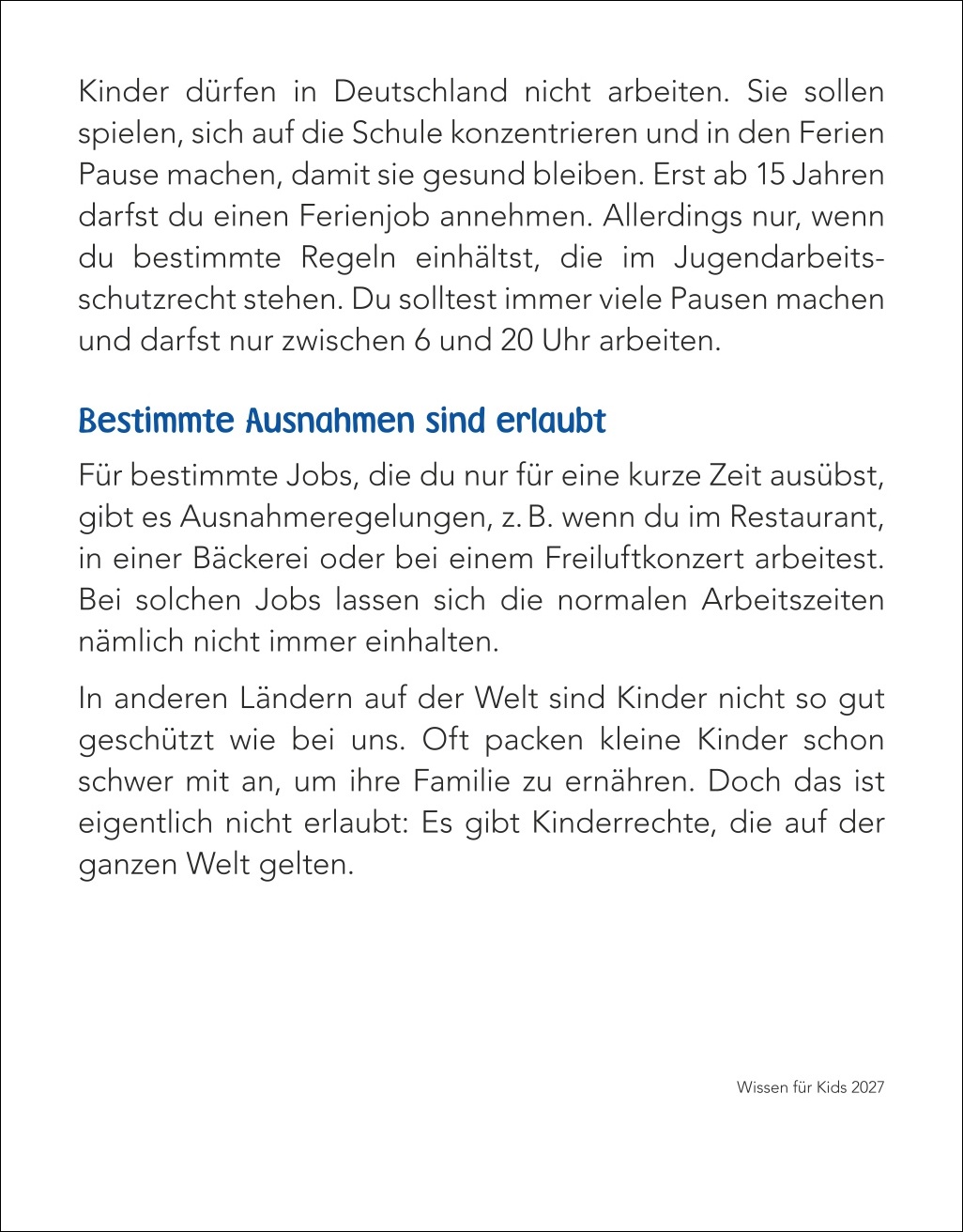 Kinder dürfen in Deutschland nicht arbeiten. Sie sollen spielen, sich auf die Schule konzentrieren und in den Ferien Pause machen, damit sie gesund bleiben. Erst ab 15 Jahren darfst du einen Ferienjob annehmen. Allerdings nur, wenn du bestimmte Regeln einhältst, die im Jugendarbeitsschutzrecht stehen. Du solltest immer viele Pausen machen und darfst nur zwischen 6 und 20 Uhr arbeiten.

Bestimmte Ausnahmen sind erlaubt

Für bestimmte Jobs, die du nur für eine kurze Zeit ausübst, gibt es Ausnahmeregelungen, z. B. wenn du im Restaurant, in einer Bäckerei oder bei einem Freiluftkonzert arbeitest. Bei solchen Jobs lassen sich die normalen Arbeitszeiten nämlich nicht immer einhalten.

In anderen Ländern auf der Welt sind Kinder nicht so gut geschützt wie bei uns. Oft packen kleine Kinder schon schwer mit an, um ihre Familie zu ernähren. Doch das ist eigentlich nicht erlaubt: Es gibt Kinderrechte, die auf der ganzen Welt gelten.

Wissen für Kids 2027